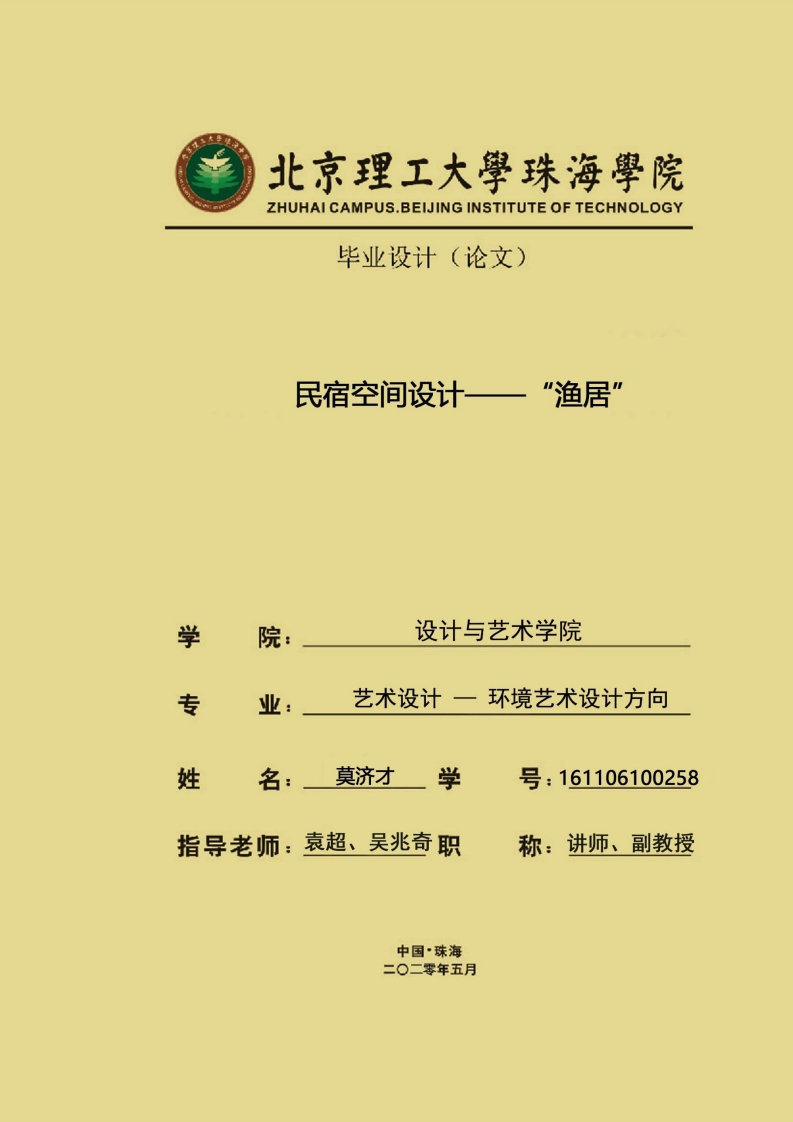 北京理工大學珠海學院
ZHUHAI CAMPUS.BEIJING INSTITUTE OF TECHNOLOGY

毕业设计（论文）

民宿空间设计——“渔居”

学　　院：设计与艺术学院

专　　业：艺术设计 — 环境艺术设计方向

姓　　名：莫济才　学　　号：161106100258

指导老师：袁超、吴兆奇　职　　称：讲师、副教授

中国·珠海
二〇二零年五月